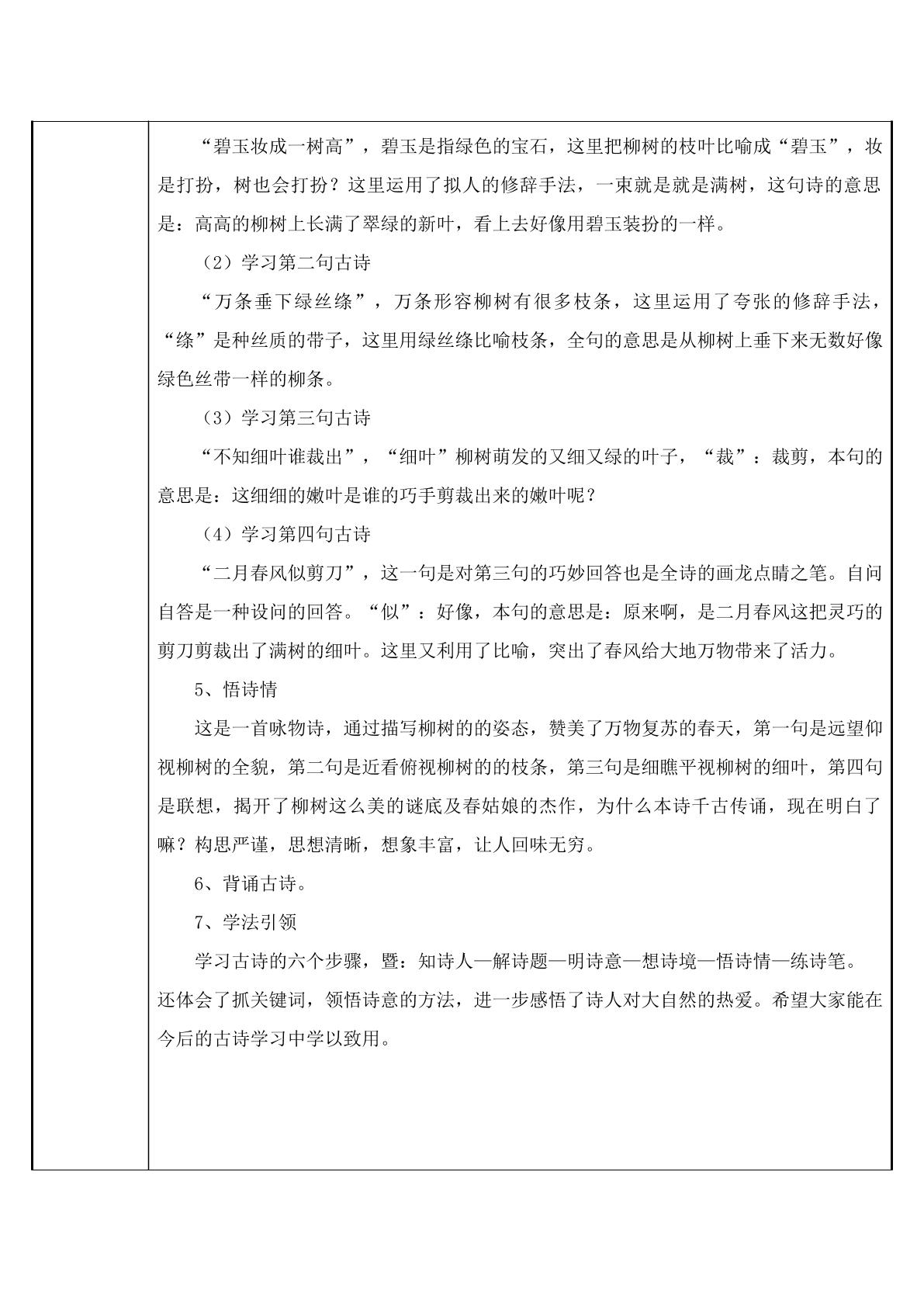 “碧玉妆成一树高”，碧玉是指绿色的宝石，这里把柳树的枝叶比喻成“碧玉”，妆是打扮，树也会打扮？这里运用了拟人的修辞手法，一束就是就是满树，这句诗的意思是：高高的柳树上长满了翠绿的新叶，看上去好像用碧玉装扮的一样。

（2）学习第二句古诗

“万条垂下绿丝绦”，万条形容柳树有很多枝条，这里运用了夸张的修辞手法，“绦”是种丝质的带子，这里用绿丝绦比喻枝条，全句的意思是从柳树上垂下来无数好像绿色丝带一样的柳条。

（3）学习第三句古诗

“不知细叶谁裁出”，“细叶”柳树萌发的又细又绿的叶子，“裁”：裁剪，本句的意思是：这细细的嫩叶是谁的巧手剪裁出来的嫩叶呢？

（4）学习第四句古诗

“二月春风似剪刀”，这一句是对第三句的巧妙回答也是全诗的画龙点睛之笔。自问自答是一种设问的回答。“似”：好像，本句的意思是：原来啊，是二月春风这把灵巧的剪刀剪裁出了满树的细叶。这里又利用了比喻，突出了春风给大地万物带来了活力。

5、悟诗情

这是一首咏物诗，通过描写柳树的的姿态，赞美了万物复苏的春天，第一句是远望仰视柳树的全貌，第二句是近看俯视柳树的的枝条，第三句是细瞧平视柳树的细叶，第四句是联想，揭开了柳树这么美的谜底及春姑娘的杰作，为什么本诗千古传诵，现在明白了嘛？构思严谨，思想清晰，想象丰富，让人回味无穷。

6、背诵古诗。

7、学法引领

学习古诗的六个步骤，暨：知诗人—解诗题—明诗意—想诗境—悟诗情—练诗笔。还体会了抓关键词，领悟诗意的方法，进一步感悟了诗人对大自然的热爱。希望大家能在今后的古诗学习中学以致用。